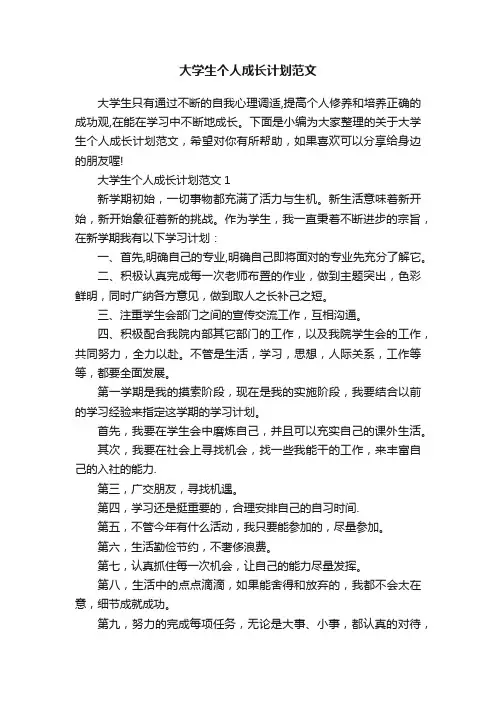 大学生个人成长计划范文

大学生只有通过不断的自我心理调适,提高个人修养和培养正确的成功观,在能在学习中不断地成长。下面是小编为大家整理的关于大学生个人成长计划范文，希望对你有所帮助，如果喜欢可以分享给身边的朋友喔!

大学生个人成长计划范文 1

新学期初始，一切事物都充满了活力与生机。新生活意味着新开始，新开始象征着新的挑战。作为学生，我一直秉着不断进步的宗旨，在新学期我有以下学习计划：

一、首先,明确自己的专业,明确自己即将面对的专业先充分了解它。

二、积极认真完成每一次老师布置的作业，做到主题突出，色彩鲜明，同时广纳各方意见，做到取人之长补己之短。

三、注重学生会部门之间的宣传交流工作，互相沟通。

四、积极配合我院内部其它部门的工作，以及我院学生会的工作，共同努力，全力以赴。不管是生活，学习，思想，人际关系，工作等等，都要全面发展。

第一学期是我的摸索阶段，现在是我的实施阶段，我要结合以前的学习经验来指定这学期的学习计划。

首先，我要在学生会中磨炼自己，并且可以充实自己的课外生活。

其次，我要在社会上寻找机会，找一些我能干的工作，来丰富自己的入社的能力.

第三，广交朋友，寻找机遇。

第四，学习还是挺重要的，合理安排自己的自习时间.

第五，不管今年有什么活动，我只要能参加的，尽量参加。

第六，生活勤俭节约，不奢侈浪费。

第七，认真抓住每一次机会，让自己的能力尽量发挥。

第八，生活中的点点滴滴，如果能舍得和放弃的，我都不会太在意，细节成就成功。

第九，努力的完成每项任务，无论是大事、小事，都认真的对待，